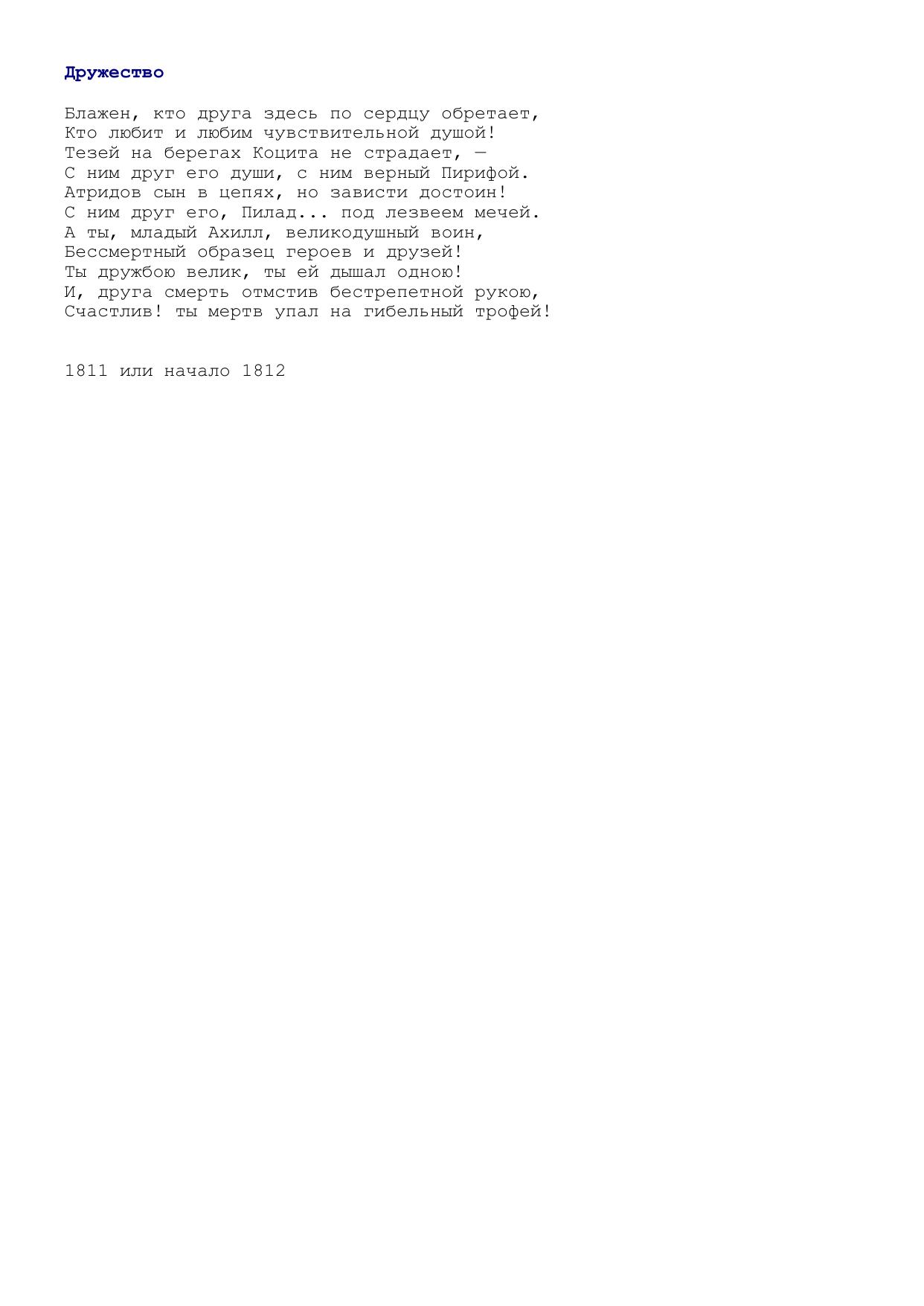 Дружество

Блажен, кто друга здесь по сердцу обретает,
Кто любит и любим чувствительной душой!
Тезей на берегах Коцита не страдает, —
С ним друг его души, с ним верный Пирифой.
Атридов сын в цепях, но зависти достоин!
С ним друг его, Пилад... под лезвеем мечей.
А ты, младый Ахилл, великодушный воин,
Бессмертный образец героев и друзей!
Ты дружбою велик, ты ей дышал одною!
И, друга смерть отмстив бестрепетной рукою,
Счастлив! ты мертв упал на гибельный трофей!

1811 или начало 1812